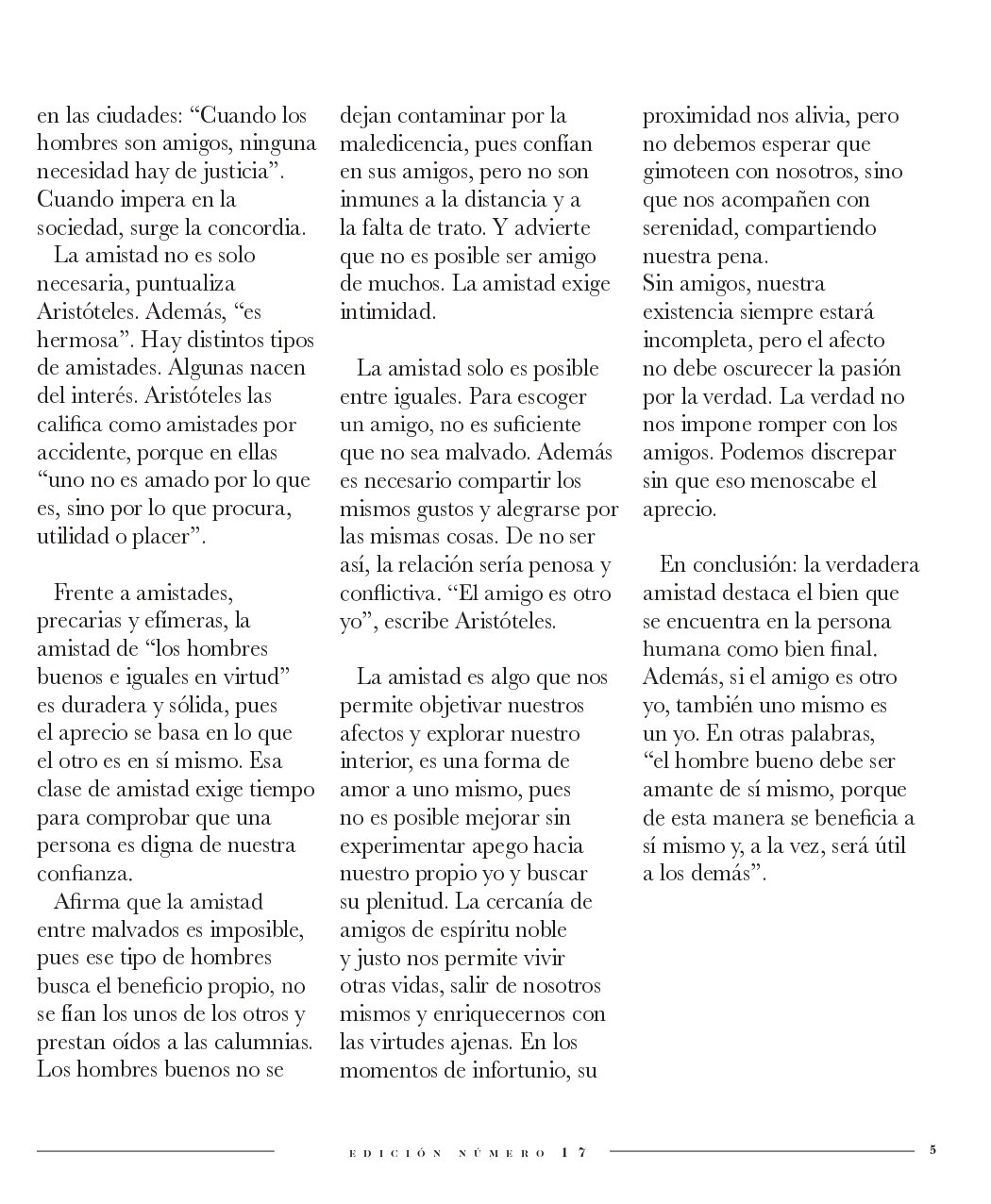 en las ciudades: “Cuando los hombres son amigos, ninguna necesidad hay de justicia”. Cuando impera en la sociedad, surge la concordia.

La amistad no es solo necesaria, puntualiza Aristóteles. Además, “es hermosa”. Hay distintos tipos de amistades. Algunas nacen del interés. Aristóteles las califica como amistades por accidente, porque en ellas “uno no es amado por lo que es, sino por lo que procura, utilidad o placer”.

Frente a amistades, precarias y efímeras, la amistad de “los hombres buenos e iguales en virtud” es duradera y sólida, pues el aprecio se basa en lo que el otro es en sí mismo. Esa clase de amistad exige tiempo para comprobar que una persona es digna de nuestra confianza.

Afirma que la amistad entre malvados es imposible, pues ese tipo de hombres busca el beneficio propio, no se fían los unos de los otros y prestan oídos a las calumnias. Los hombres buenos no se dejan contaminar por la maledicencia, pues confían en sus amigos, pero no son inmunes a la distancia y a la falta de trato. Y advierte que no es posible ser amigo de muchos. La amistad exige intimidad.

La amistad solo es posible entre iguales. Para escoger un amigo, no es suficiente que no sea malvado. Además es necesario compartir los mismos gustos y alegrarse por las mismas cosas. De no ser así, la relación sería penosa y conflictiva. “El amigo es otro yo”, escribe Aristóteles.

La amistad es algo que nos permite objetivar nuestros afectos y explorar nuestro interior, es una forma de amor a uno mismo, pues no es posible mejorar sin experimentar apego hacia nuestro propio yo y buscar su plenitud. La cercanía de amigos de espíritu noble y justo nos permite vivir otras vidas, salir de nosotros mismos y enriquecernos con las virtudes ajenas. En los momentos de infortunio, su proximidad nos alivia, pero no debemos esperar que gimoteen con nosotros, sino que nos acompañen con serenidad, compartiendo nuestra pena.
Sin amigos, nuestra existencia siempre estará incompleta, pero el afecto no debe oscurecer la pasión por la verdad. La verdad no nos impone romper con los amigos. Podemos discrepar sin que eso menoscabe el aprecio.

En conclusión: la verdadera amistad destaca el bien que se encuentra en la persona humana como bien final. Además, si el amigo es otro yo, también uno mismo es un yo. En otras palabras, “el hombre bueno debe ser amante de sí mismo, porque de esta manera se beneficia a sí mismo y, a la vez, será útil a los demás”.

EDICIÓN NÚMERO 17

5